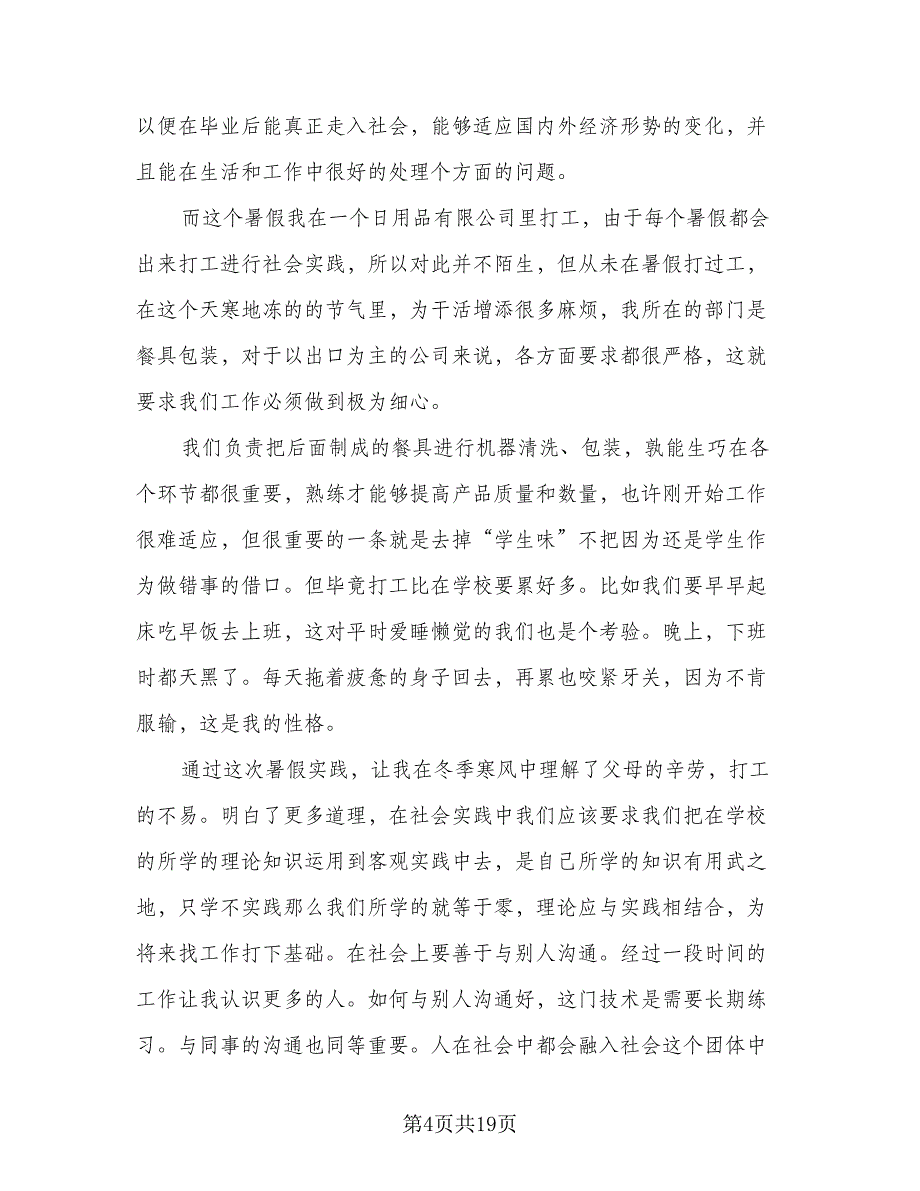 以便在毕业后能真正走入社会，能够适应国内外经济形势的变化，并且能在生活和工作中很好的处理个方面的问题。

而这个暑假我在一个日用品有限公司里打工，由于每个暑假都会出来打工进行社会实践，所以对此并不陌生，但从未在暑假打过工，在这个天寒地冻的的节气里，为干活增添很多麻烦，我所在的部门是餐具包装，对于以出口为主的公司来说，各方面要求都很严格，这就要求我们工作必须做到极为细心。

我们负责把后面制成的餐具进行机器清洗、包装，孰能生巧在各个环节都很重要，熟练才能够提高产品质量和数量，也许刚开始工作很难适应，但很重要的一条就是去掉“学生味”不把因为还是学生作为做错事的借口。但毕竟打工比在学校要累好多。比如我们要早早起床吃早饭去上班，这对平时爱睡懒觉的我们也是个考验。晚上，下班时都天黑了。每天拖着疲惫的身子回去，再累也咬紧牙关，因为不肯服输，这是我的性格。

通过这次暑假实践，让我在冬季寒风中理解了父母的辛劳，打工的不易。明白了更多道理，在社会实践中我们应该要求我们把在学校的所学的理论知识运用到客观实践中去，是自己所学的知识有用武之地，只学不实践那么我们所学的就等于零，理论应与实践相结合，为将来找工作打下基础。在社会上要善于与别人沟通。经过一段时间的工作让我认识更多的人。如何与别人沟通好，这门技术是需要长期练习。与同事的沟通也同等重要。人在社会中都会融入社会这个团体中

第4页共19页